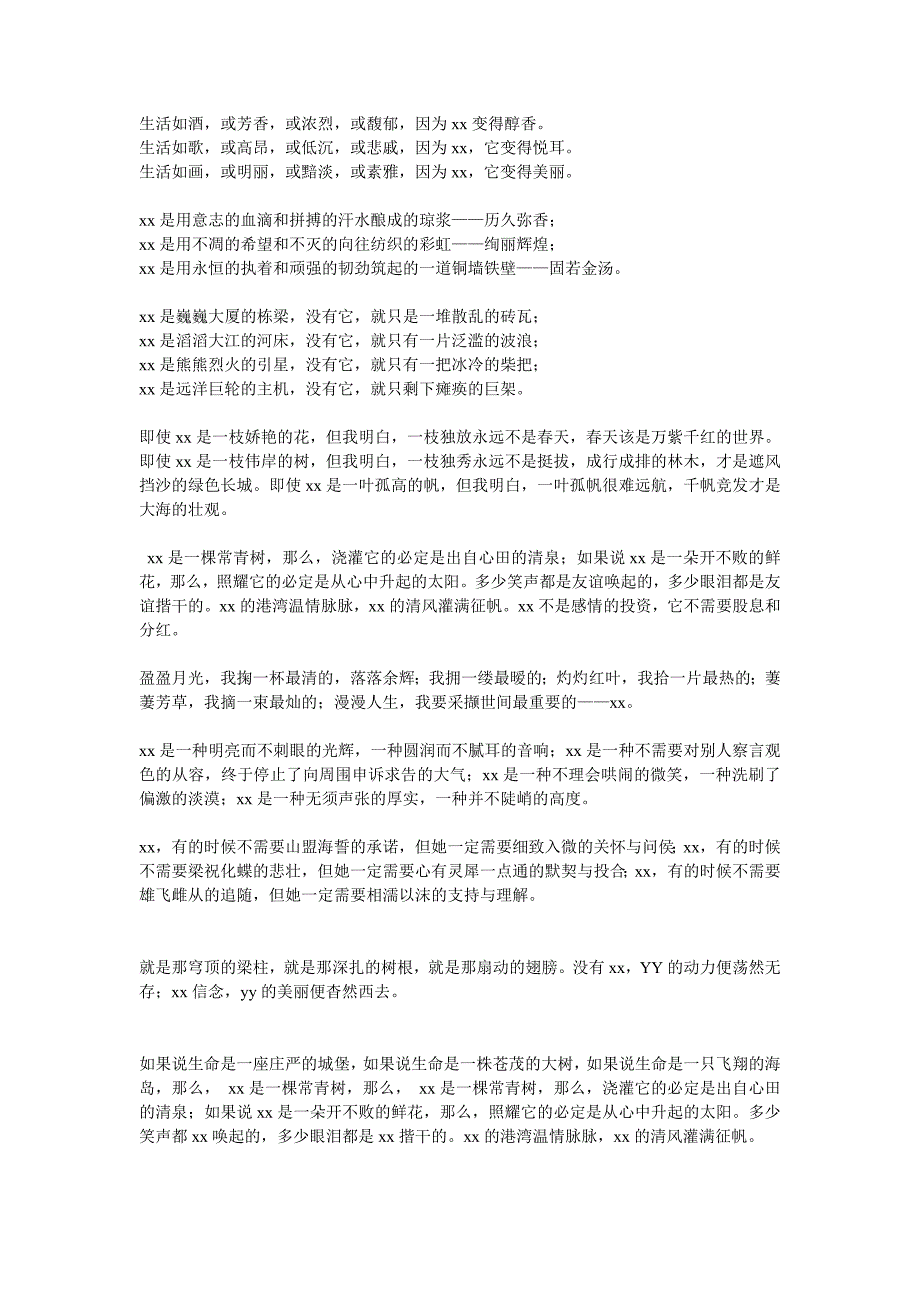 生活如酒，或芳香，或浓烈，或馥郁，因为 xx 变得醇香。
生活如歌，或高昂，或低沉，或悲戚，因为 xx，它变得悦耳。
生活如画，或明丽，或黯淡，或素雅，因为 xx，它变得美丽。

xx 是用意志的血滴和拼搏的汗水酿成的琼浆——历久弥香；
xx 是用不凋的希望和不灭的向往纺织的彩虹——绚丽辉煌；
xx 是用永恒的执着和顽强的韧劲筑起的一道铜墙铁壁——固若金汤。

xx 是巍巍大厦的栋梁，没有它，就只是一堆散乱的砖瓦；
xx 是滔滔大江的河床，没有它，就只有一片泛滥的波浪；
xx 是熊熊烈火的引星，没有它，就只有一把冰冷的柴把；
xx 是远洋巨轮的主机，没有它，就只剩下瘫痪的巨架。

即使 xx 是一枝娇艳的花，但我明白，一枝独放永远不是春天，春天该是万紫千红的世界。即使 xx 是一枝伟岸的树，但我明白，一枝独秀永远不是挺拔，成行成排的林木，才是遮风挡沙的绿色长城。即使 xx 是一叶孤高的帆，但我明白，一叶孤帆很难远航，千帆竞发才是大海的壮观。

xx 是一棵常青树，那么，浇灌它的必定是出自心田的清泉；如果说 xx 是一朵开不败的鲜花，那么，照耀它的必定是从心中升起的太阳。多少笑声都是友谊唤起的，多少眼泪都是友谊揩干的。xx 的港湾温情脉脉，xx 的清风灌满征帆。xx 不是感情的投资，它不需要股息和分红。

盈盈月光，我掬一杯最清的，落落余辉；我拥一缕最暖的；灼灼红叶，我拾一片最热的；萋萋芳草，我摘一束最灿的；漫漫人生，我要采撷世间最重要的——xx。

xx 是一种明亮而不刺眼的光辉，一种圆润而不腻耳的音响；xx 是一种不需要对别人察言观色的从容，终于停止了向周围申诉求告的大气；xx 是一种不理会哄闹的微笑，一种洗刷了偏激的淡漠；xx 是一种无须声张的厚实，一种并不陡峭的高度。

xx，有的时候不需要山盟海誓的承诺，但她一定需要细致入微的关怀与问侯; xx，有的时候不需要梁祝化蝶的悲壮，但她一定需要心有灵犀一点通的默契与投合; xx，有的时候不需要雄飞雌从的追随，但她一定需要相濡以沫的支持与理解。

就是那穹顶的梁柱，就是那深扎的树根，就是那扇动的翅膀。没有 xx，YY 的动力便荡然无存；xx 信念，yy 的美丽便杳然西去。

如果说生命是一座庄严的城堡，如果说生命是一株苍茂的大树，如果说生命是一只飞翔的海岛，那么， xx 是一棵常青树，那么， xx 是一棵常青树，那么，浇灌它的必定是出自心田的清泉；如果说 xx 是一朵开不败的鲜花，那么，照耀它的必定是从心中升起的太阳。多少笑声都 xx 唤起的，多少眼泪都是 xx 揩干的。xx 的港湾温情脉脉，xx 的清风灌满征帆。